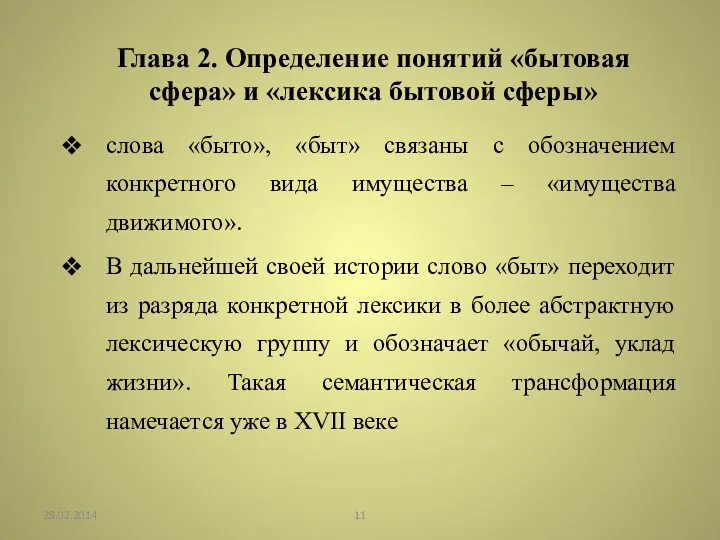 Глава 2. Определение понятий «бытовая сфера» и «лексика бытовой сферы»

❖ слова «быто», «быт» связаны с обозначением конкретного вида имущества – «имущества движимого».

❖ В дальнейшей своей истории слово «быт» переходит из разряда конкретной лексики в более абстрактную лексическую группу и обозначает «обычай, уклад жизни». Такая семантическая трансформация намечается уже в XVII веке

28.02.2014

11